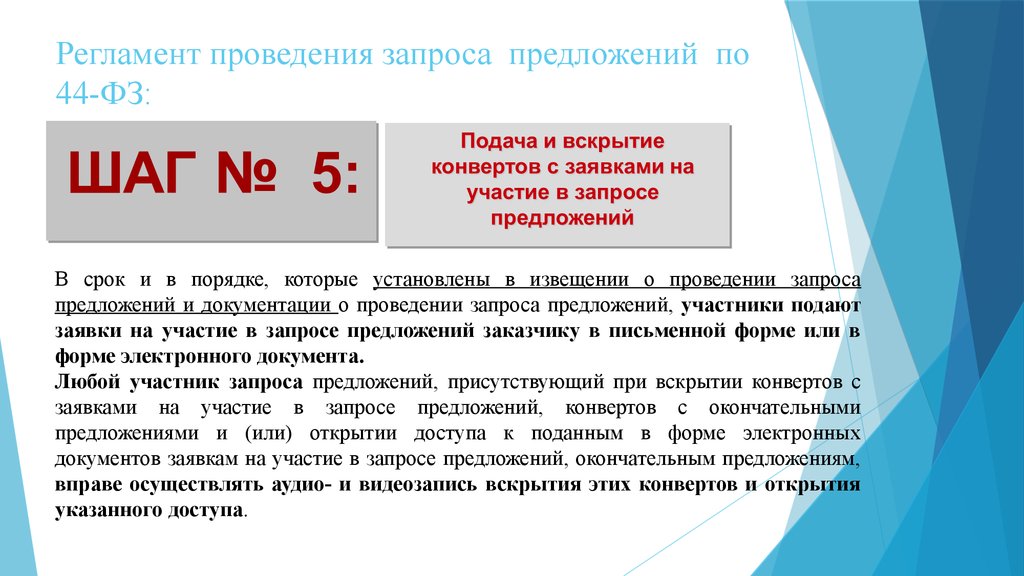 Регламент проведения запроса предложений по 44-ФЗ:

ШАГ № 5:

Подача и вскрытие конвертов с заявками на участие в запросе предложений

В срок и в порядке, которые установлены в извещении о проведении запроса предложений и документации о проведении запроса предложений, участники подают заявки на участие в запросе предложений заказчику в письменной форме или в форме электронного документа.
Любой участник запроса предложений, присутствующий при вскрытии конвертов с заявками на участие в запросе предложений, конвертов с окончательными предложениями и (или) открытии доступа к поданным в форме электронных документов заявкам на участие в запросе предложений, окончательным предложениям, вправе осуществлять аудио- и видеозапись вскрытия этих конвертов и открытия указанного доступа.